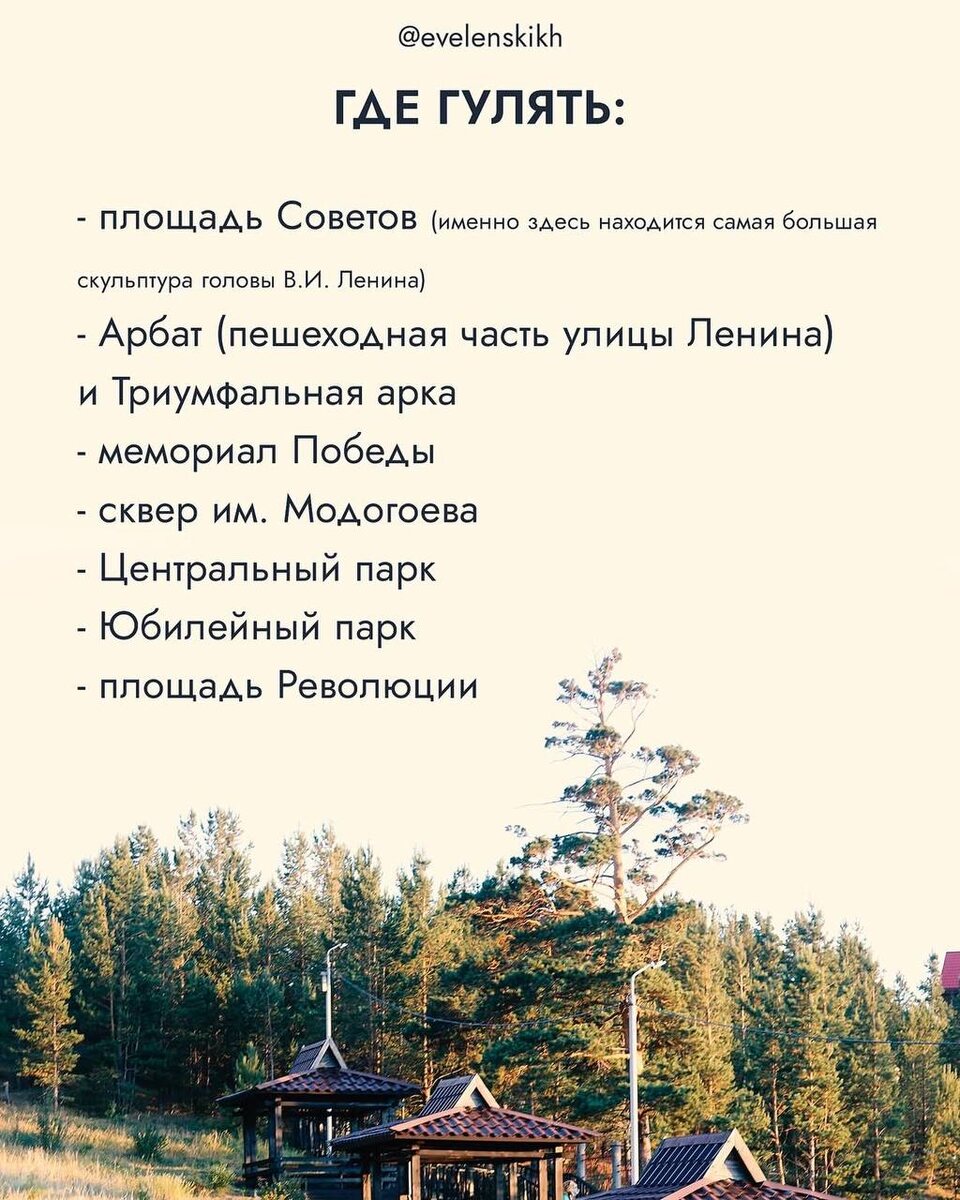 @evelenskikh

ГДЕ ГУЛЯТЬ:

- площадь Советов (именно здесь находится самая большая скульптура головы В.И. Ленина)
- Арбат (пешеходная часть улицы Ленина) и Триумфальная арка
- мемориал Победы
- сквер им. Модогоева
- Центральный парк
- Юбилейный парк
- площадь Революции